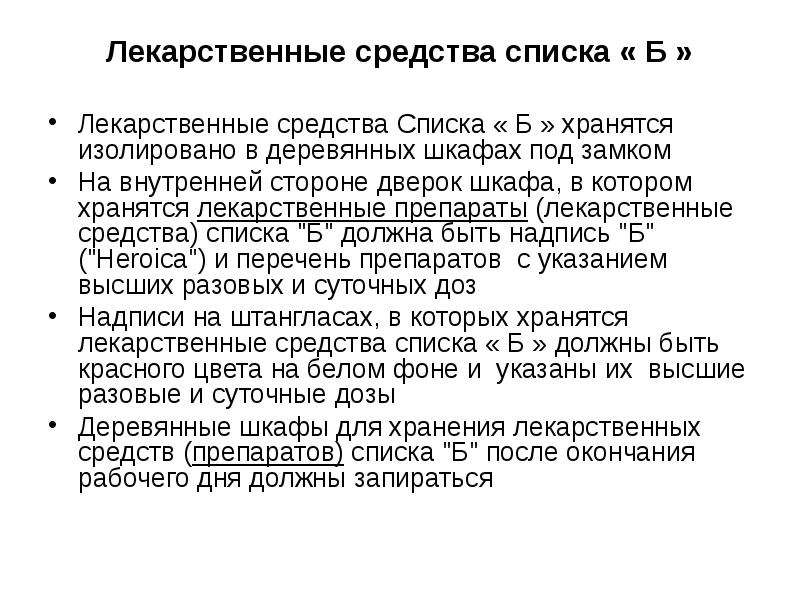 Лекарственные средства списка « Б »

• Лекарственные средства Списка « Б » хранятся изолировано в деревянных шкафах под замком
• На внутренней стороне дверок шкафа, в котором хранятся лекарственные препараты (лекарственные средства) списка "Б" должна быть надпись "Б" ("Heroica") и перечень препаратов с указанием высших разовых и суточных доз
• Надписи на штангласах, в которых хранятся лекарственные средства списка « Б » должны быть красного цвета на белом фоне и указаны их высшие разовые и суточные дозы
• Деревянные шкафы для хранения лекарственных средств (препаратов) списка "Б" после окончания рабочего дня должны запираться